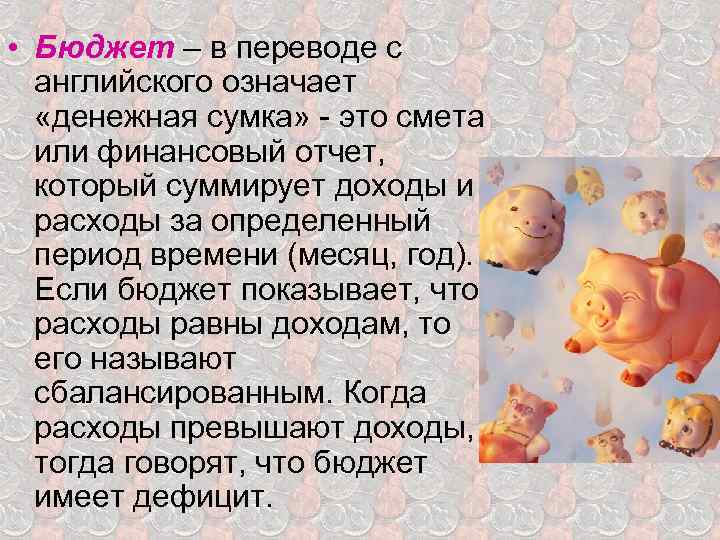 • Бюджет – в переводе с английского означает «денежная сумка» - это смета или финансовый отчет, который суммирует доходы и расходы за определенный период времени (месяц, год). Если бюджет показывает, что расходы равны доходам, то его называют сбалансированным. Когда расходы превышают доходы, тогда говорят, что бюджет имеет дефицит.